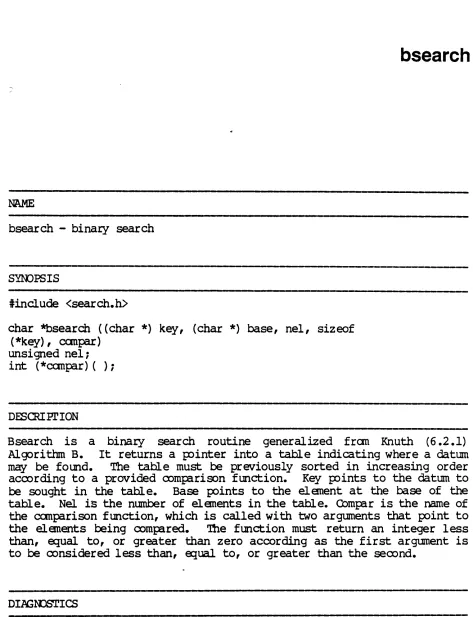 bsearch

NAME

bsearch - binary search

SYNOPSIS

#include <search.h>

char *bsearch ((char *) key, (char *) base, nel, sizeof
(*key), compar)
unsigned nel;
int (*compar)( );

DESCRIPTION

Bsearch is a binary search routine generalized from Knuth (6.2.1) Algorithm B. It returns a pointer into a table indicating where a datum may be found. The table must be previously sorted in increasing order according to a provided comparison function. Key points to the datum to be sought in the table. Base points to the element at the base of the table. Nel is the number of elements in the table. Compar is the name of the comparison function, which is called with two arguments that point to the elements being compared. The function must return an integer less than, equal to, or greater than zero according as the first argument is to be considered less than, equal to, or greater than the second.

DIAGNOSTICS